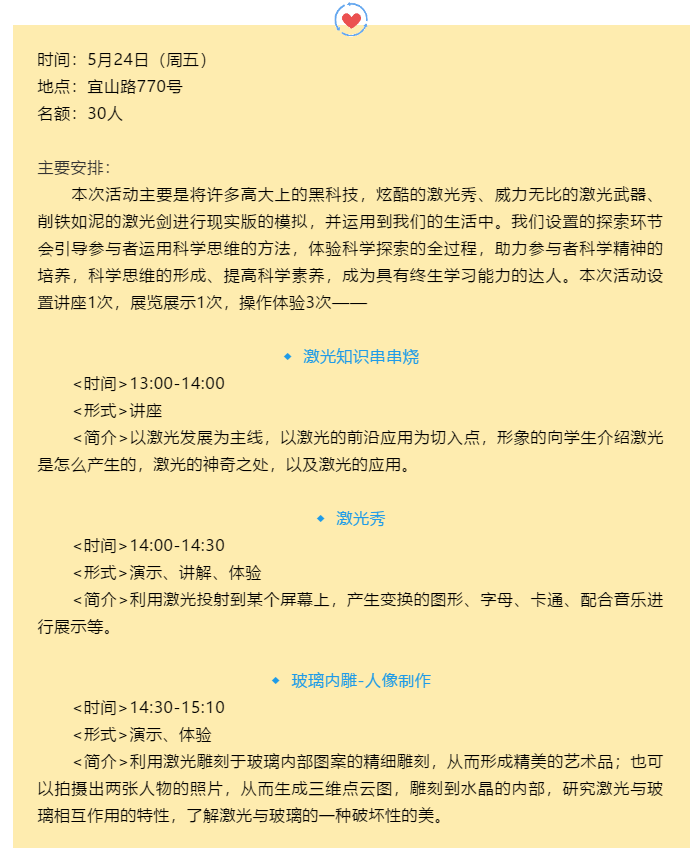 时间：5月24日（周五）
地点：宜山路770号
名额：30人

主要安排：
本次活动主要是将许多高大上的黑科技，炫酷的激光秀、威力无比的激光武器、削铁如泥的激光剑进行现实版的模拟，并运用到我们的生活中。我们设置的探索环节会引导参与者运用科学思维的方法，体验科学探索的全过程，助力参与者科学精神的培养，科学思维的形成、提高科学素养，成为具有终生学习能力的达人。本次活动设置讲座1次，展览展示1次，操作体验3次——

◆ 激光知识串串烧
<时间>13:00-14:00
<形式>讲座
<简介>以激光发展为主线，以激光的前沿应用为切入点，形象的向学生介绍激光是怎么产生的，激光的神奇之处，以及激光的应用。

◆ 激光秀
<时间>14:00-14:30
<形式>演示、讲解、体验
<简介>利用激光投射到某个屏幕上，产生变换的图形、字母、卡通、配合音乐进行展示等。

◆ 玻璃内雕-人像制作
<时间>14:30-15:10
<形式>演示、体验
<简介>利用激光雕刻于玻璃内部图案的精细雕刻，从而形成精美的艺术品；也可以拍摄出两张人物的照片，从而生成三维点云图，雕刻到水晶的内部，研究激光与玻璃相互作用的特性，了解激光与玻璃的一种破坏性的美。